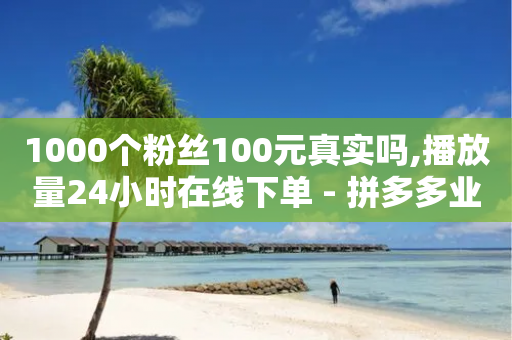 1000个粉丝100元真实吗,播放量24小时在线下单 - 拼多多业